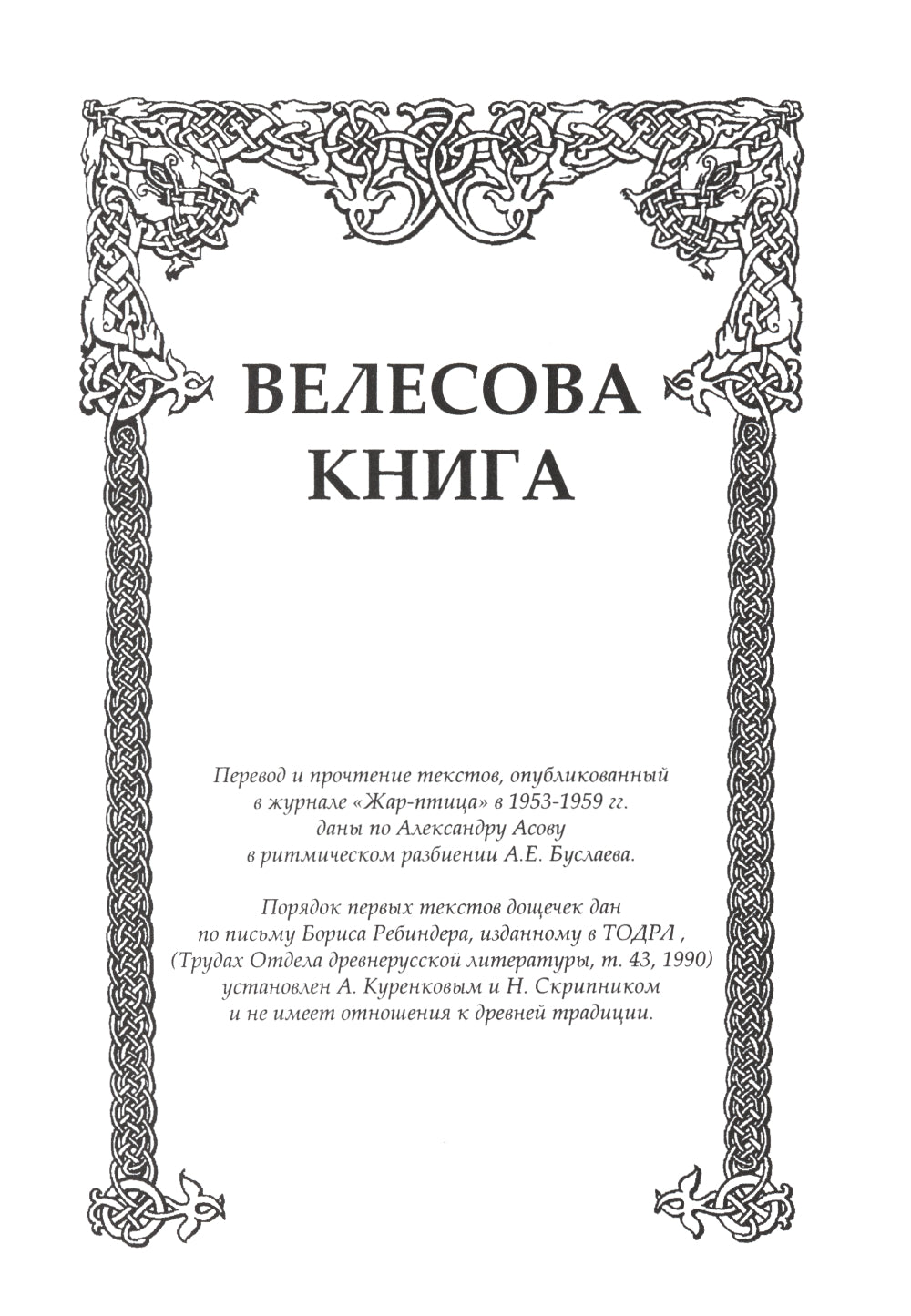 ВЕЛЕСОВА КНИГА

Перевод и прочтение текстов, опубликованный в журнале «Жар-птица» в 1953-1959 гг. даны по Александру Асову в ритмическом разбиении А.Е. Буслаева.

Порядок первых текстов дощечек дан по письму Бориса Ребиндера, изданному в ТОДРЛ , (Трудах Отдела древнерусской литературы, т. 43, 1990) установлен А. Куренковым и Н. Скрипником и не имеет отношения к древней традиции.